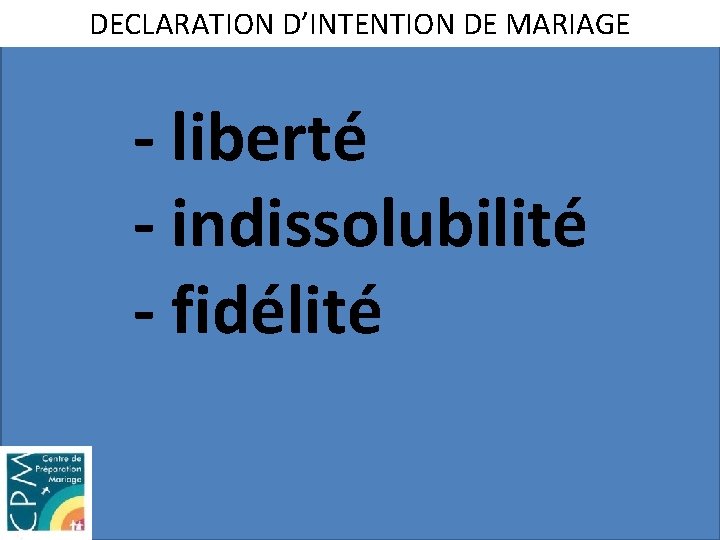 DECLARATION D’INTENTION DE MARIAGE

- liberté
- indissolubilité
- fidélité

CPM
Centre de Préparation Mariage